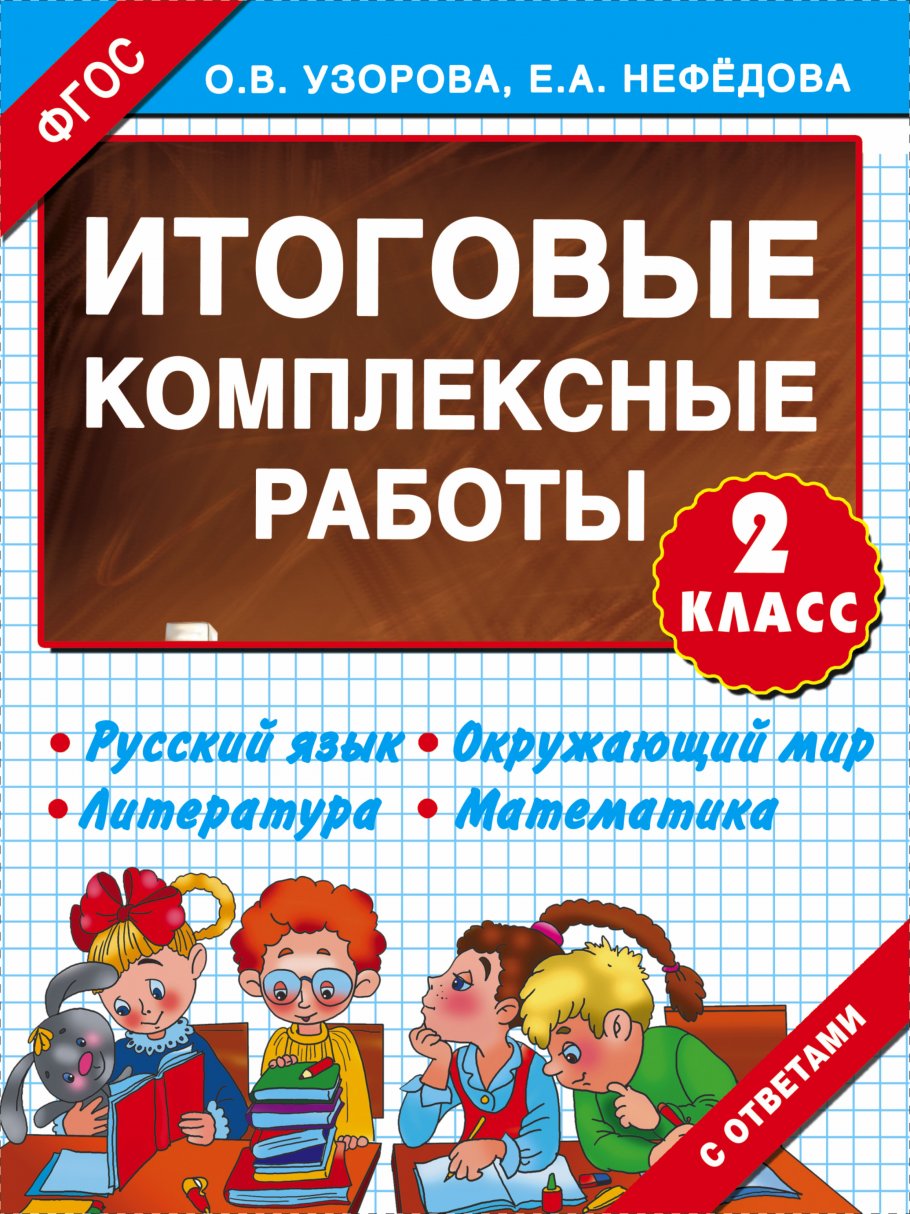 ФГОС

О.В. УЗОРОВА, Е.А. НЕФЁДОВА

ИТОГОВЫЕ КОМПЛЕКСНЫЕ РАБОТЫ

2 КЛАСС

• Русский язык • Окружающий мир
• Литература • Математика

С ОТВЕТАМИ